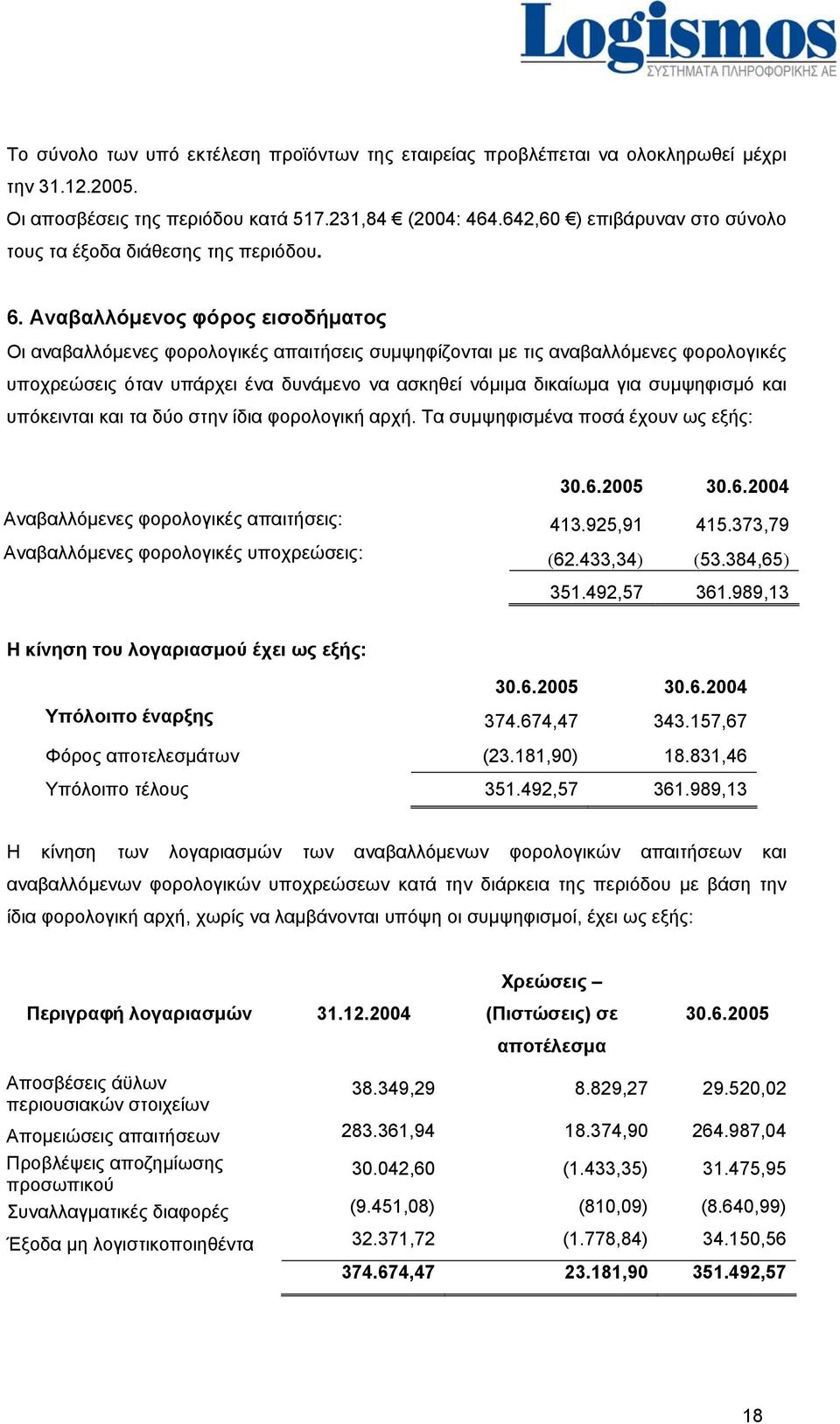 Logismos
ΣΥΣΤΗΜΑΤΑ ΠΛΗΡΟΦΟΡΙΚΗΣ ΑΕ

Το σύνολο των υπό εκτέλεση προϊόντων της εταιρείας προβλέπεται να ολοκληρωθεί μέχρι την 31.12.2005.
Οι αποσβέσεις της περιόδου κατά 517.231,84 € (2004: 464.642,60 €) επιβάρυναν στο σύνολο τους τα έξοδα διάθεσης της περιόδου.

6. Αναβαλλόμενος φόρος εισοδήματος
Οι αναβαλλόμενες φορολογικές απαιτήσεις συμψηφίζονται με τις αναβαλλόμενες φορολογικές υποχρεώσεις όταν υπάρχει ένα δυνάμενο να ασκηθεί νόμιμα δικαίωμα για συμψηφισμό και υπόκεινται και τα δύο στην ίδια φορολογική αρχή. Τα συμψηφισμένα ποσά έχουν ως εξής:

| | 30.6.2005 | 30.6.2004 |
|---|---|---|
| Αναβαλλόμενες φορολογικές απαιτήσεις: | 413.925,91 | 415.373,79 |
| Αναβαλλόμενες φορολογικές υποχρεώσεις: | (62.433,34) | (53.384,65) |
| | 351.492,57 | 361.989,13 |

Η κίνηση του λογαριασμού έχει ως εξής:

| | 30.6.2005 | 30.6.2004 |
|---|---|---|
| Υπόλοιπο έναρξης | 374.674,47 | 343.157,67 |
| Φόρος αποτελεσμάτων | (23.181,90) | 18.831,46 |
| Υπόλοιπο τέλους | 351.492,57 | 361.989,13 |

Η κίνηση των λογαριασμών των αναβαλλόμενων φορολογικών απαιτήσεων και αναβαλλόμενων φορολογικών υποχρεώσεων κατά την διάρκεια της περιόδου με βάση την ίδια φορολογική αρχή, χωρίς να λαμβάνονται υπόψη οι συμψηφισμοί, έχει ως εξής:

| Περιγραφή λογαριασμών | 31.12.2004 | Χρεώσεις – (Πιστώσεις) σε αποτέλεσμα | 30.6.2005 |
|---|---|---|---|
| Αποσβέσεις άϋλων περιουσιακών στοιχείων | 38.349,29 | 8.829,27 | 29.520,02 |
| Απομειώσεις απαιτήσεων | 283.361,94 | 18.374,90 | 264.987,04 |
| Προβλέψεις αποζημίωσης προσωπικού | 30.042,60 | (1.433,35) | 31.475,95 |
| Συναλλαγματικές διαφορές | (9.451,08) | (810,09) | (8.640,99) |
| Έξοδα μη λογιστικοποιηθέντα | 32.371,72 | (1.778,84) | 34.150,56 |
| | 374.674,47 | 23.181,90 | 351.492,57 |

18